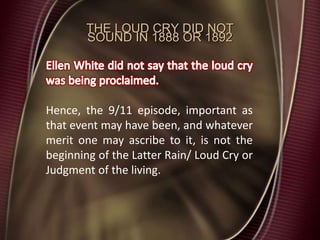 THE LOUD CRY DID NOT SOUND IN 1888 OR 1892

Ellen White did not say that the loud cry was being proclaimed.

Hence, the 9/11 episode, important as that event may have been, and whatever merit one may ascribe to it, is not the beginning of the Latter Rain/ Loud Cry or Judgment of the living.